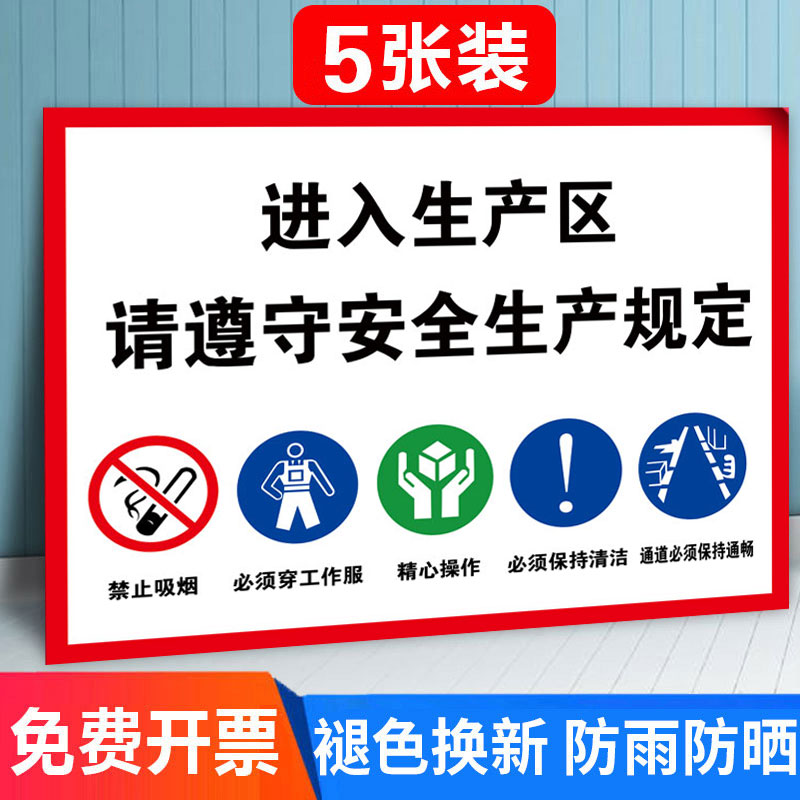 5张装

进入生产区
请遵守安全生产规定

禁止吸烟
必须穿工作服
精心操作
必须保持清洁
通道必须保持通畅

免费开票
褪色换新 防雨防晒